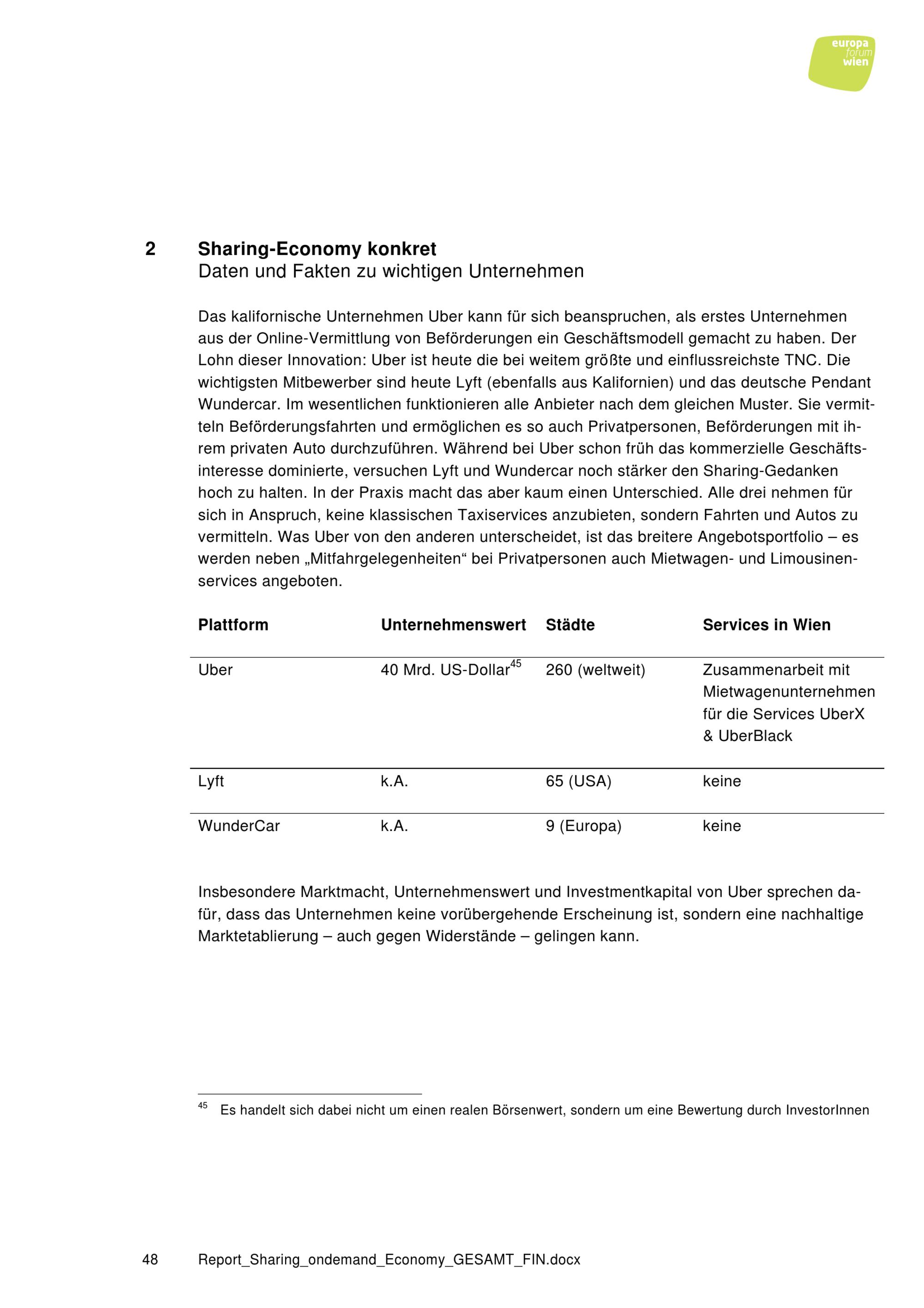 europa
forum
wien

2 Sharing-Economy konkret
Daten und Fakten zu wichtigen Unternehmen

Das kalifornische Unternehmen Uber kann für sich beanspruchen, als erstes Unternehmen aus der Online-Vermittlung von Beförderungen ein Geschäftsmodell gemacht zu haben. Der Lohn dieser Innovation: Uber ist heute die bei weitem größte und einflussreichste TNC. Die wichtigsten Mitbewerber sind heute Lyft (ebenfalls aus Kalifornien) und das deutsche Pendant Wundercar. Im wesentlichen funktionieren alle Anbieter nach dem gleichen Muster. Sie vermitteln Beförderungsfahrten und ermöglichen es so auch Privatpersonen, Beförderungen mit ihrem privaten Auto durchzuführen. Während bei Uber schon früh das kommerzielle Geschäftsinteresse dominierte, versuchen Lyft und Wundercar noch stärker den Sharing-Gedanken hoch zu halten. In der Praxis macht das aber kaum einen Unterschied. Alle drei nehmen für sich in Anspruch, keine klassischen Taxiservices anzubieten, sondern Fahrten und Autos zu vermitteln. Was Uber von den anderen unterscheidet, ist das breitere Angebotsportfolio – es werden neben „Mitfahrgelegenheiten“ bei Privatpersonen auch Mietwagen- und Limousinenservices angeboten.

| Plattform | Unternehmenswert | Städte | Services in Wien |
|---|---|---|---|
| Uber | 40 Mrd. US-Dollar$^{45}$ | 260 (weltweit) | Zusammenarbeit mit Mietwagenunternehmen für die Services UberX & UberBlack |
| Lyft | k.A. | 65 (USA) | keine |
| WunderCar | k.A. | 9 (Europa) | keine |

Insbesondere Marktmacht, Unternehmenswert und Investmentkapital von Uber sprechen dafür, dass das Unternehmen keine vorübergehende Erscheinung ist, sondern eine nachhaltige Marktetablierung – auch gegen Widerstände – gelingen kann.

$^{45}$ Es handelt sich dabei nicht um einen realen Börsenwert, sondern um eine Bewertung durch InvestorInnen

48 Report_Sharing_ondemand_Economy_GESAMT_FIN.docx